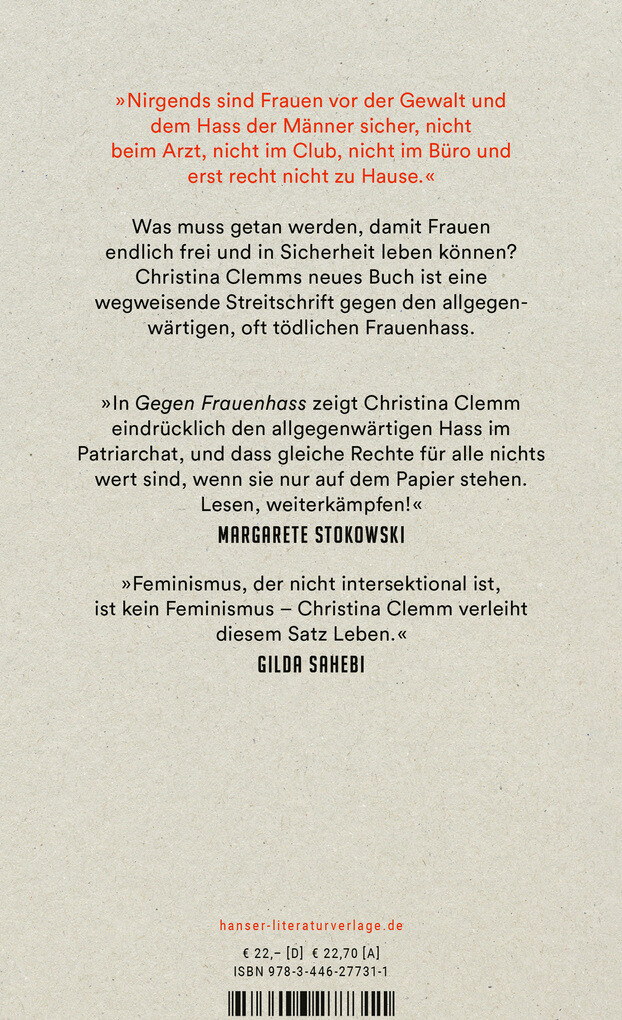 »Nirgends sind Frauen vor der Gewalt und dem Hass der Männer sicher, nicht beim Arzt, nicht im Club, nicht im Büro und erst recht nicht zu Hause.«

Was muss getan werden, damit Frauen endlich frei und in Sicherheit leben können? Christina Clemms neues Buch ist eine wegweisende Streitschrift gegen den allgegenwärtigen, oft tödlichen Frauenhass.

»In Gegen Frauenhass zeigt Christina Clemm eindrücklich den allgegenwärtigen Hass im Patriarchat, und dass gleiche Rechte für alle nichts wert sind, wenn sie nur auf dem Papier stehen. Lesen, weiterkämpfen!«
MARGARETE STOKOWSKI

»Feminismus, der nicht intersektional ist, ist kein Feminismus – Christina Clemm verleiht diesem Satz Leben.«
GILDA SAHEBI

hanser-literaturverlage.de

€ 22,– [D] € 22,70 [A]
ISBN 978-3-446-27731-1